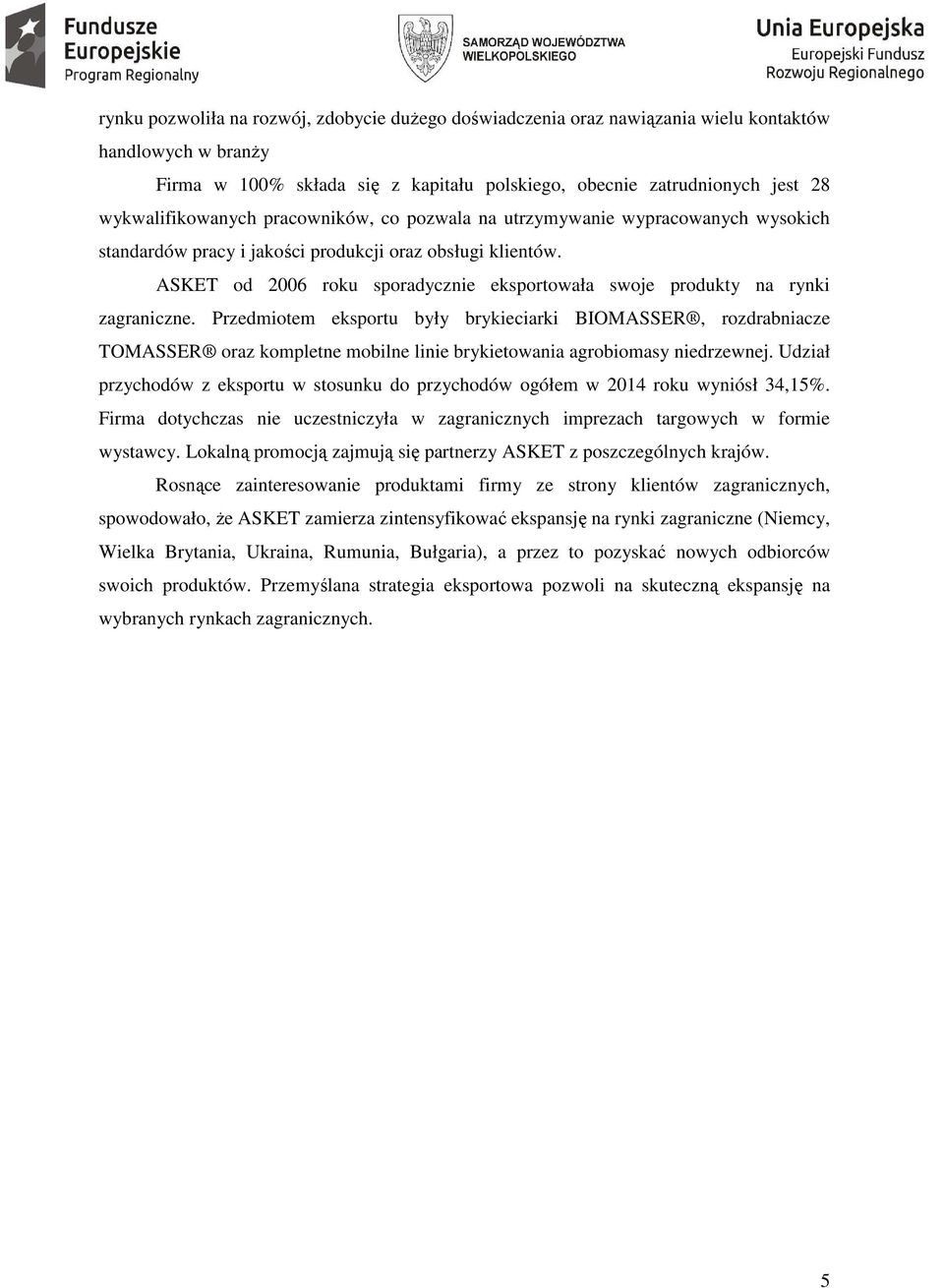 Fundusze Europejskie Program Regionalny

SAMORZĄD WOJEWÓDZTWA WIELKOPOLSKIEGO

Unia Europejska Europejski Fundusz Rozwoju Regionalnego

rynku pozwoliła na rozwój, zdobycie dużego doświadczenia oraz nawiązania wielu kontaktów handlowych w branży

Firma w 100% składa się z kapitału polskiego, obecnie zatrudnionych jest 28 wykwalifikowanych pracowników, co pozwala na utrzymywanie wypracowanych wysokich standardów pracy i jakości produkcji oraz obsługi klientów.

ASKET od 2006 roku sporadycznie eksportowała swoje produkty na rynki zagraniczne. Przedmiotem eksportu były brykieciarki BIOMASSER®, rozdrabniacze TOMASSER® oraz kompletne mobilne linie brykietowania agrobiomasy niedrzewnej. Udział przychodów z eksportu w stosunku do przychodów ogółem w 2014 roku wyniósł 34,15%. Firma dotychczas nie uczestniczyła w zagranicznych imprezach targowych w formie wystawcy. Lokalną promocją zajmują się partnerzy ASKET z poszczególnych krajów.

Rosnące zainteresowanie produktami firmy ze strony klientów zagranicznych, spowodowało, że ASKET zamierza zintensyfikować ekspansję na rynki zagraniczne (Niemcy, Wielka Brytania, Ukraina, Rumunia, Bułgaria), a przez to pozyskać nowych odbiorców swoich produktów. Przemyślana strategia eksportowa pozwoli na skuteczną ekspansję na wybranych rynkach zagranicznych.

5